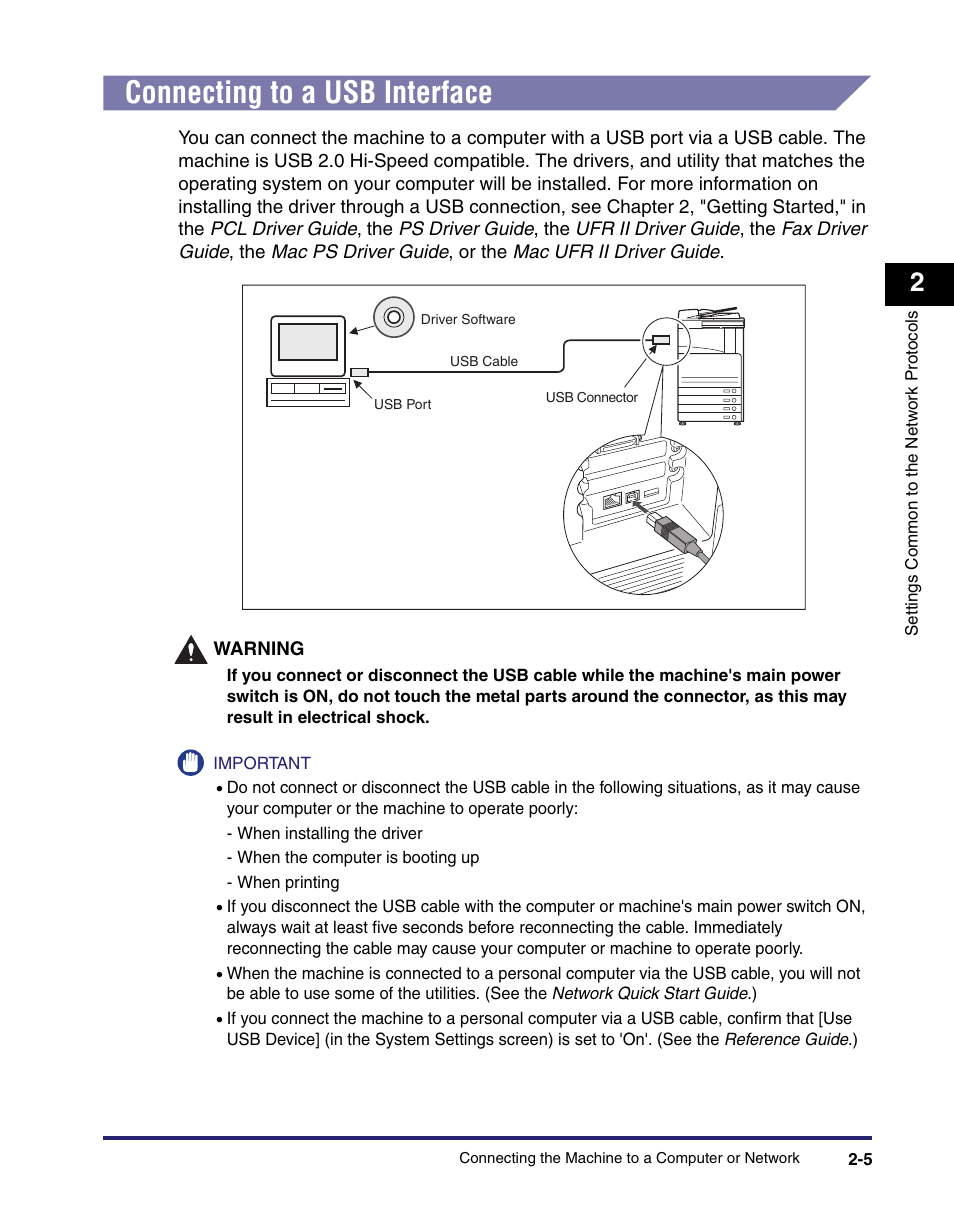 Connecting to a USB Interface

You can connect the machine to a computer with a USB port via a USB cable. The machine is USB 2.0 Hi-Speed compatible. The drivers, and utility that matches the operating system on your computer will be installed. For more information on installing the driver through a USB connection, see Chapter 2, "Getting Started," in the PCL Driver Guide, the PS Driver Guide, the UFR II Driver Guide, the Fax Driver Guide, the Mac PS Driver Guide, or the Mac UFR II Driver Guide.

Driver Software
USB Cable
USB Port
USB Connector

2
Settings Common to the Network Protocols

WARNING
If you connect or disconnect the USB cable while the machine's main power switch is ON, do not touch the metal parts around the connector, as this may result in electrical shock.

IMPORTANT
• Do not connect or disconnect the USB cable in the following situations, as it may cause your computer or the machine to operate poorly:
- When installing the driver
- When the computer is booting up
- When printing
• If you disconnect the USB cable with the computer or machine's main power switch ON, always wait at least five seconds before reconnecting the cable. Immediately reconnecting the cable may cause your computer or machine to operate poorly.
• When the machine is connected to a personal computer via the USB cable, you will not be able to use some of the utilities. (See the Network Quick Start Guide.)
• If you connect the machine to a personal computer via a USB cable, confirm that [Use USB Device] (in the System Settings screen) is set to 'On'. (See the Reference Guide.)

Connecting the Machine to a Computer or Network
2-5